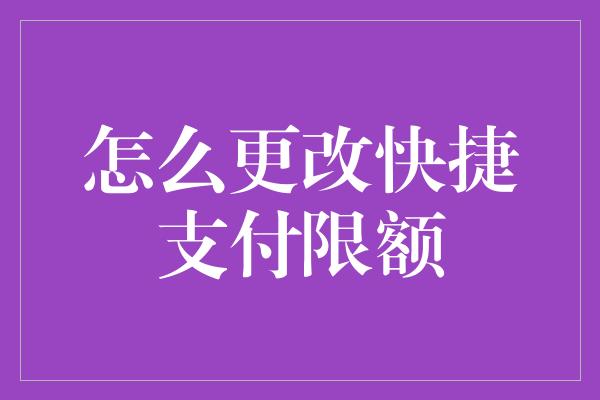 怎么更改快捷支付限额